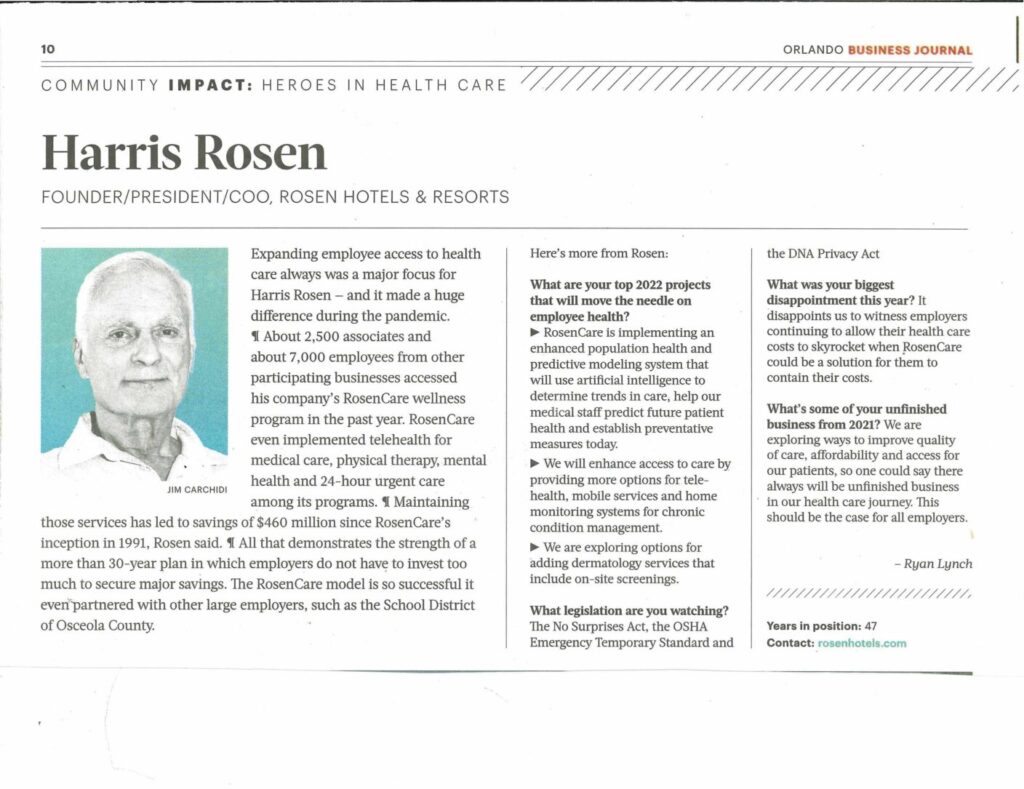 10

ORLANDO BUSINESS JOURNAL

COMMUNITY IMPACT: HEROES IN HEALTH CARE

Harris Rosen

FOUNDER/PRESIDENT/COO, ROSEN HOTELS & RESORTS

JIM CARCHIDI

Expanding employee access to health care always was a major focus for Harris Rosen – and it made a huge difference during the pandemic. ¶ About 2,500 associates and about 7,000 employees from other participating businesses accessed his company's RosenCare wellness program in the past year. RosenCare even implemented telehealth for medical care, physical therapy, mental health and 24-hour urgent care among its programs. ¶ Maintaining those services has led to savings of $460 million since RosenCare's inception in 1991, Rosen said. ¶ All that demonstrates the strength of a more than 30-year plan in which employers do not have to invest too much to secure major savings. The RosenCare model is so successful it even partnered with other large employers, such as the School District of Osceola County.

Here's more from Rosen:

What are your top 2022 projects that will move the needle on employee health?
▶ RosenCare is implementing an enhanced population health and predictive modeling system that will use artificial intelligence to determine trends in care, help our medical staff predict future patient health and establish preventative measures today.
▶ We will enhance access to care by providing more options for telehealth, mobile services and home monitoring systems for chronic condition management.
▶ We are exploring options for adding dermatology services that include on-site screenings.

What legislation are you watching? The No Surprises Act, the OSHA Emergency Temporary Standard and the DNA Privacy Act

What was your biggest disappointment this year? It disappoints us to witness employers continuing to allow their health care costs to skyrocket when RosenCare could be a solution for them to contain their costs.

What's some of your unfinished business from 2021? We are exploring ways to improve quality of care, affordability and access for our patients, so one could say there always will be unfinished business in our health care journey. This should be the case for all employers.

– Ryan Lynch

Years in position: 47
Contact: rosenhotels.com